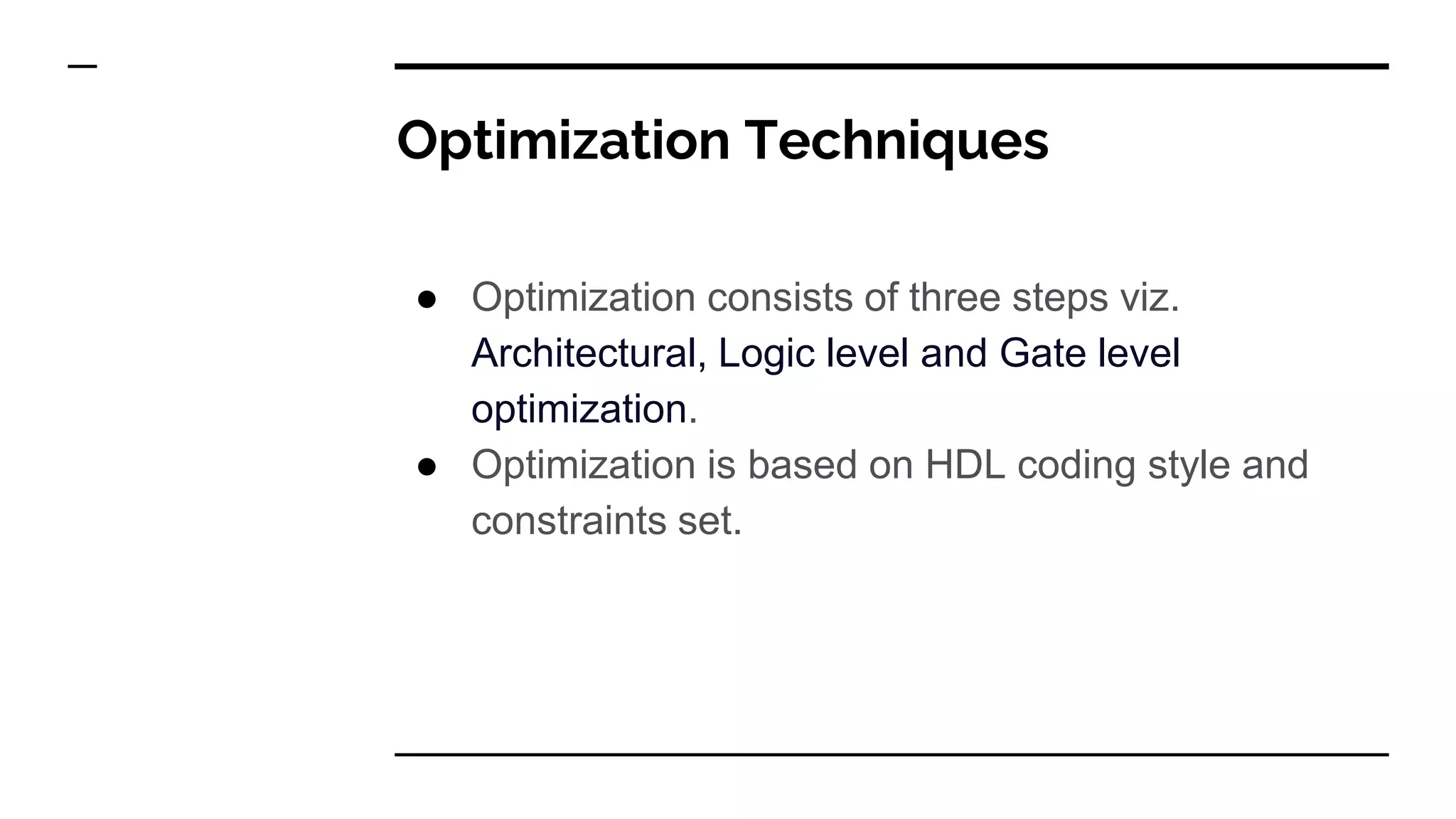 Optimization Techniques

● Optimization consists of three steps viz. Architectural, Logic level and Gate level optimization.
● Optimization is based on HDL coding style and constraints set.